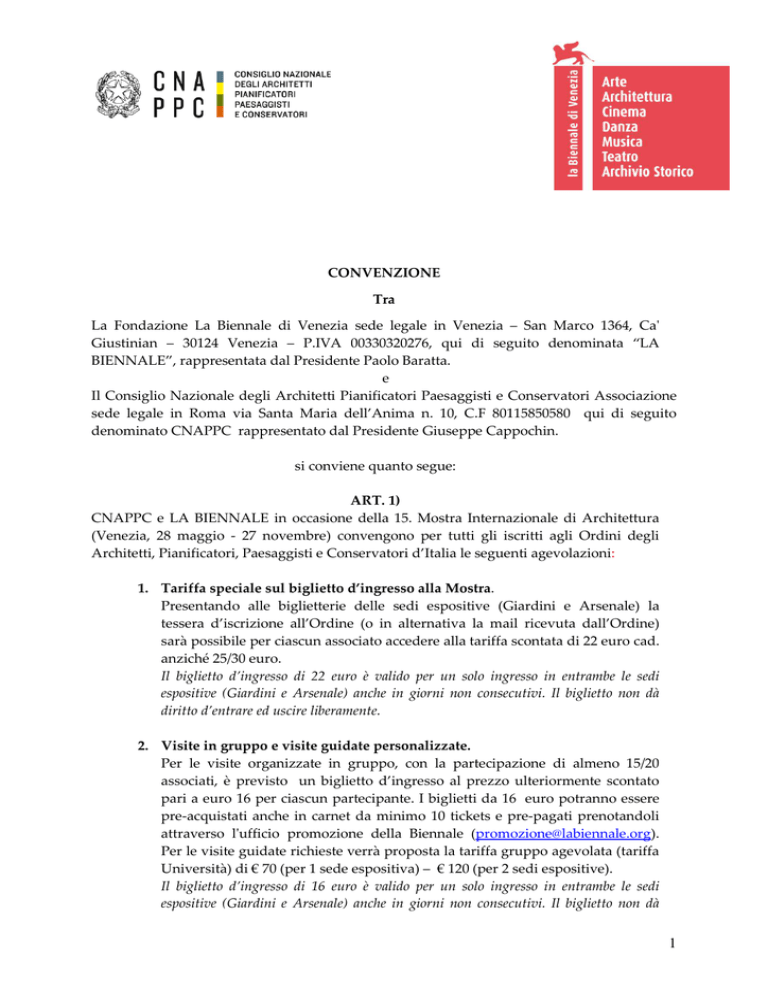 CNA PPC

CONSIGLIO NAZIONALE DEGLI ARCHITETTI PIANIFICATORI PAESAGGISTI E CONSERVATORI

la Biennale di Venezia

Arte
Architettura
Cinema
Danza
Musica
Teatro
Archivio Storico

CONVENZIONE

Tra

La Fondazione La Biennale di Venezia sede legale in Venezia – San Marco 1364, Ca' Giustinian – 30124 Venezia – P.IVA 00330320276, qui di seguito denominata "LA BIENNALE", rappresentata dal Presidente Paolo Baratta.

e

Il Consiglio Nazionale degli Architetti Pianificatori Paesaggisti e Conservatori Associazione sede legale in Roma via Santa Maria dell'Anima n. 10, C.F 80115850580 qui di seguito denominato CNAPPC rappresentato dal Presidente Giuseppe Cappochin.

si conviene quanto segue:

ART. 1)

CNAPPC e LA BIENNALE in occasione della 15. Mostra Internazionale di Architettura (Venezia, 28 maggio - 27 novembre) convengono per tutti gli iscritti agli Ordini degli Architetti, Pianificatori, Paesaggisti e Conservatori d'Italia le seguenti agevolazioni:

1. Tariffa speciale sul biglietto d'ingresso alla Mostra.
Presentando alle biglietterie delle sedi espositive (Giardini e Arsenale) la tessera d'iscrizione all'Ordine (o in alternativa la mail ricevuta dall'Ordine) sarà possibile per ciascun associato accedere alla tariffa scontata di 22 euro cad. anziché 25/30 euro.
Il biglietto d'ingresso di 22 euro è valido per un solo ingresso in entrambe le sedi espositive (Giardini e Arsenale) anche in giorni non consecutivi. Il biglietto non dà diritto d'entrare ed uscire liberamente.

2. Visite in gruppo e visite guidate personalizzate.
Per le visite organizzate in gruppo, con la partecipazione di almeno 15/20 associati, è previsto un biglietto d'ingresso al prezzo ulteriormente scontato pari a euro 16 per ciascun partecipante. I biglietti da 16 euro potranno essere pre-acquistati anche in carnet da minimo 10 tickets e pre-pagati prenotandoli attraverso l'ufficio promozione della Biennale (promozione@labiennale.org). Per le visite guidate richieste verrà proposta la tariffa gruppo agevolata (tariffa Università) di € 70 (per 1 sede espositiva) – € 120 (per 2 sedi espositive).
Il biglietto d'ingresso di 16 euro è valido per un solo ingresso in entrambe le sedi espositive (Giardini e Arsenale) anche in giorni non consecutivi. Il biglietto non dà

1